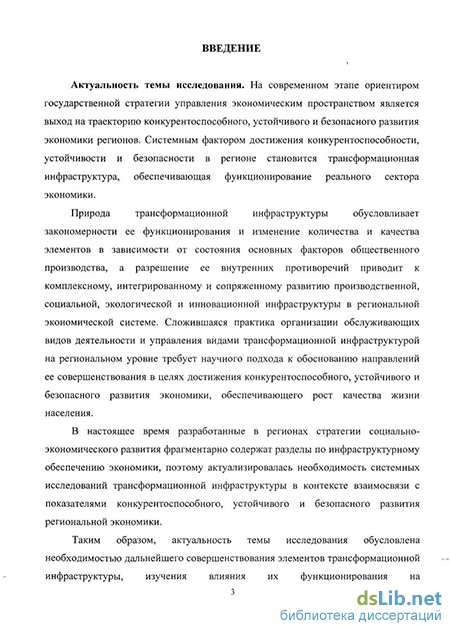 ВВЕДЕНИЕ

Актуальность темы исследования. На современном этапе ориентиром государственной стратегии управления экономическим пространством является выход на траекторию конкурентоспособного, устойчивого и безопасного развития экономики регионов. Системным фактором достижения конкурентоспособности, устойчивости и безопасности в регионе становится трансформационная инфраструктура, обеспечивающая функционирование реального сектора экономики.

Природа трансформационной инфраструктуры обусловливает закономерности ее функционирования и изменение количества и качества элементов в зависимости от состояния основных факторов общественного производства, а разрешение ее внутренних противоречий приводит к комплексному, интегрированному и сопряженному развитию производственной, социальной, экологической и инновационной инфраструктуры в региональной экономической системе. Сложившаяся практика организации обслуживающих видов деятельности и управления видами трансформационной инфраструктурой на региональном уровне требует научного подхода к обоснованию направлений ее совершенствования в целях достижения конкурентоспособного, устойчивого и безопасного развития экономики, обеспечивающего рост качества жизни населения.

В настоящее время разработанные в регионах стратегии социально-экономического развития фрагментарно содержат разделы по инфраструктурному обеспечению экономики, поэтому актуализировалась необходимость системных исследований трансформационной инфраструктуры в контексте взаимосвязи с показателями конкурентоспособного, устойчивого и безопасного развития региональной экономики.

Таким образом, актуальность темы исследования обусловлена необходимостью дальнейшего совершенствования элементов трансформационной инфраструктуры, изучения влияния их функционирования на

3

dsLib.net
библиотека диссертаций